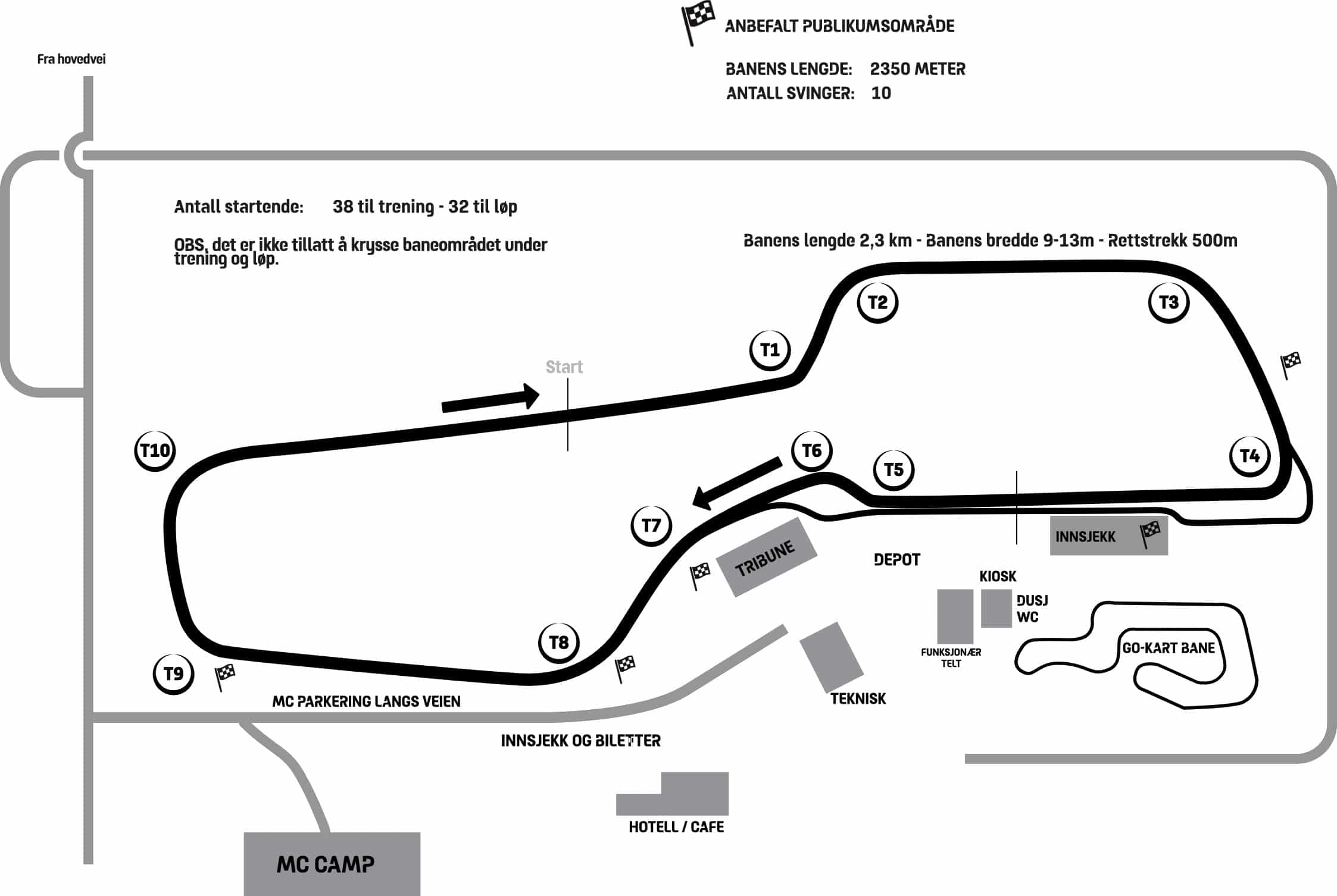 ANBEFALT PUBLIKUMSOMRÅDE

BANENS LENGDE: 2350 METER
ANTALL SVINGER: 10

Fra hovedvei

Antall startende: 38 til trening - 32 til løp

OBS, det er ikke tillatt å krysse baneområdet under trening og løp.

Banens lengde 2,3 km - Banens bredde 9-13m - Rettstrekk 500m

T2

T3

T1

Start

T10

T6

T5

T4

T7

INNSJEKK

TRIBUNE

DEPOT

KIOSK

DUSJ
WC

FUNKSJONÆR TELT

GO-KART BANE

T8

T9

MC PARKERING LANGS VEIEN

TEKNISK

INNSJEKK OG BILETTER

HOTELL / CAFE

MC CAMP